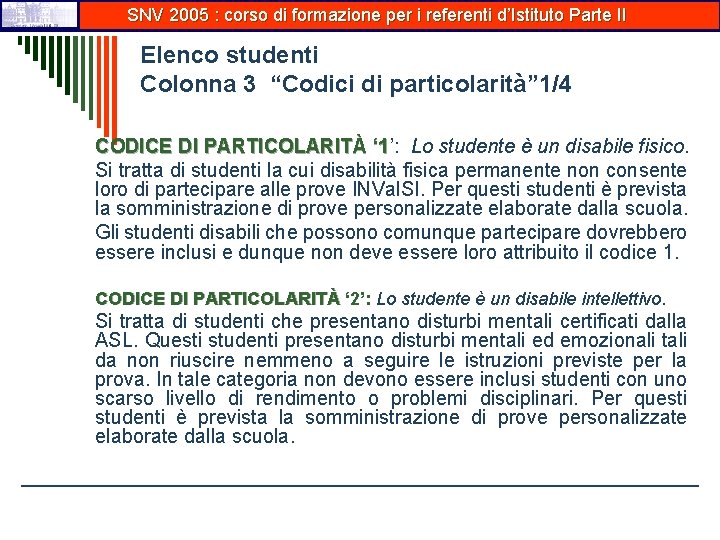 SNV 2005 : corso di formazione per i referenti d'Istituto Parte II

Elenco studenti
Colonna 3 "Codici di particolarità"1/4

CODICE DI PARTICOLARITÀ '1': Lo studente è un disabile fisico.
Si tratta di studenti la cui disabilità fisica permanente non consente loro di partecipare alle prove INValSI. Per questi studenti è prevista la somministrazione di prove personalizzate elaborate dalla scuola.
Gli studenti disabili che possono comunque partecipare dovrebbero essere inclusi e dunque non deve essere loro attribuito il codice 1.

CODICE DI PARTICOLARITÀ '2': Lo studente è un disabile intellettivo.
Si tratta di studenti che presentano disturbi mentali certificati dalla ASL. Questi studenti presentano disturbi mentali ed emozionali tali da non riuscire nemmeno a seguire le istruzioni previste per la prova. In tale categoria non devono essere inclusi studenti con uno scarso livello di rendimento o problemi disciplinari. Per questi studenti è prevista la somministrazione di prove personalizzate elaborate dalla scuola.